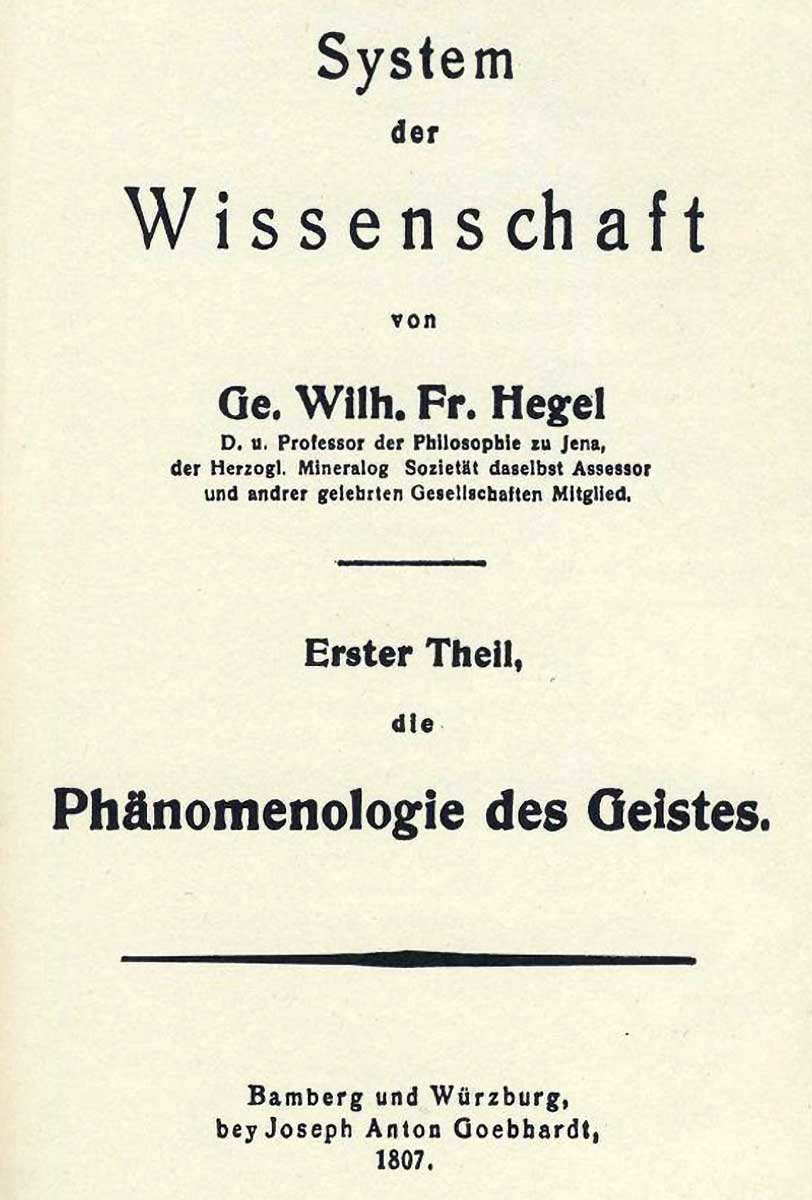 System

der

Wissenschaft

von

Ge. Wilh. Fr. Hegel

D. u. Professor der Philosophie zu Jena, der Herzogl. Mineralog Sozietät daselbst Assessor und andrer gelehrten Gesellschaften Mitglied.

Erster Theil,

die

Phänomenologie des Geistes.

Bamberg und Würzburg, bey Joseph Anton Goebhardt, 1807.